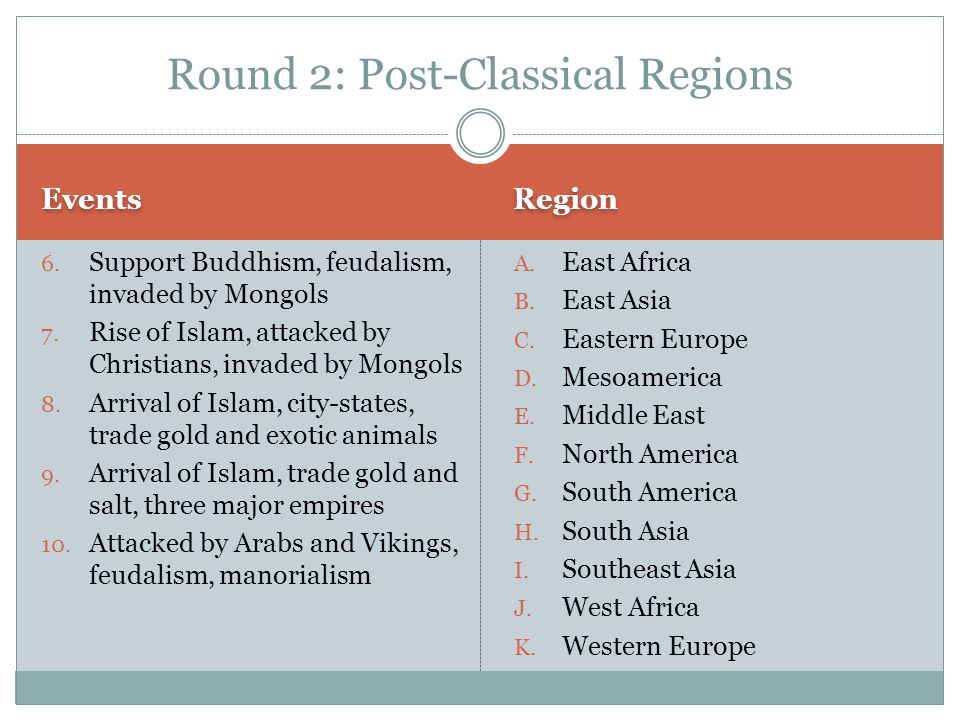 Round 2: Post-Classical Regions

Events

6. Support Buddhism, feudalism, invaded by Mongols
7. Rise of Islam, attacked by Christians, invaded by Mongols
8. Arrival of Islam, city-states, trade gold and exotic animals
9. Arrival of Islam, trade gold and salt, three major empires
10. Attacked by Arabs and Vikings, feudalism, manorialism

Region

A. East Africa
B. East Asia
C. Eastern Europe
D. Mesoamerica
E. Middle East
F. North America
G. South America
H. South Asia
I. Southeast Asia
J. West Africa
K. Western Europe